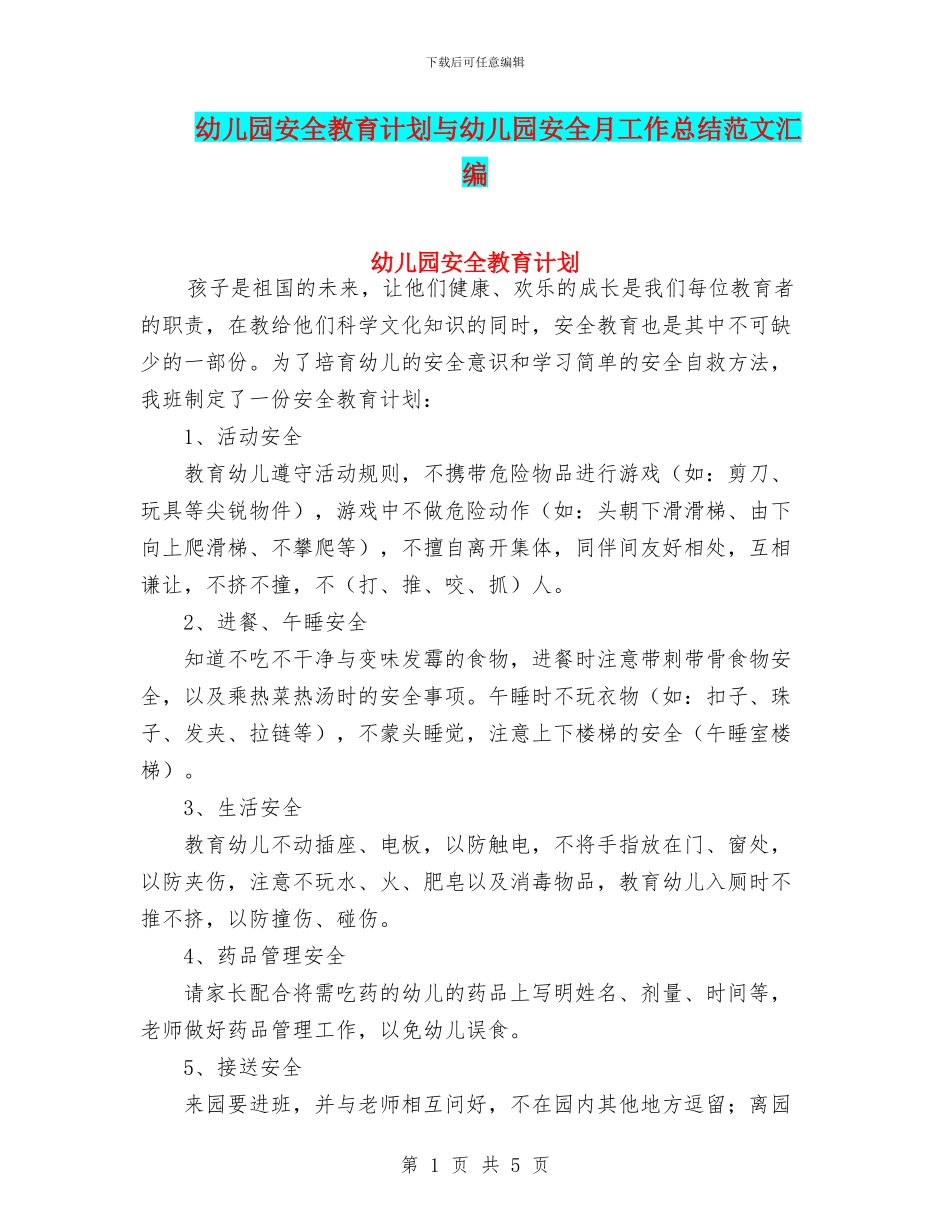 下载后可任意编辑

幼儿园安全教育计划与幼儿园安全月工作总结范文汇编

幼儿园安全教育计划

孩子是祖国的未来，让他们健康、欢乐的成长是我们每位教育者的职责，在教给他们科学文化知识的同时，安全教育也是其中不可缺少的一部份。为了培育幼儿的安全意识和学习简单的安全自救方法，我班制定了一份安全教育计划：

1、活动安全

教育幼儿遵守活动规则，不携带危险物品进行游戏（如：剪刀、玩具等尖锐物件），游戏中不做危险动作（如：头朝下滑滑梯、由下向上爬滑梯、不攀爬等），不擅自离开集体，同伴间友好相处，互相谦让，不挤不撞，不（打、推、咬、抓）人。

2、进餐、午睡安全

知道不吃不干净与变味发霉的食物，进餐时注意带刺带骨食物安全，以及乘热菜热汤时的安全事项。午睡时不玩衣物（如：扣子、珠子、发夹、拉链等），不蒙头睡觉，注意上下楼梯的安全（午睡室楼梯）。

3、生活安全

教育幼儿不动插座、电板，以防触电，不将手指放在门、窗处，以防夹伤，注意不玩水、火、肥皂以及消毒物品，教育幼儿入厕时不推不挤，以防撞伤、碰伤。

4、药品管理安全

请家长配合将需吃药的幼儿的药品上写明姓名、剂量、时间等，老师做好药品管理工作，以免幼儿误食。

5、接送安全

来园要进班，并与老师相互问好，不在园内其他地方逗留；离园

第 1 页 共 5 页